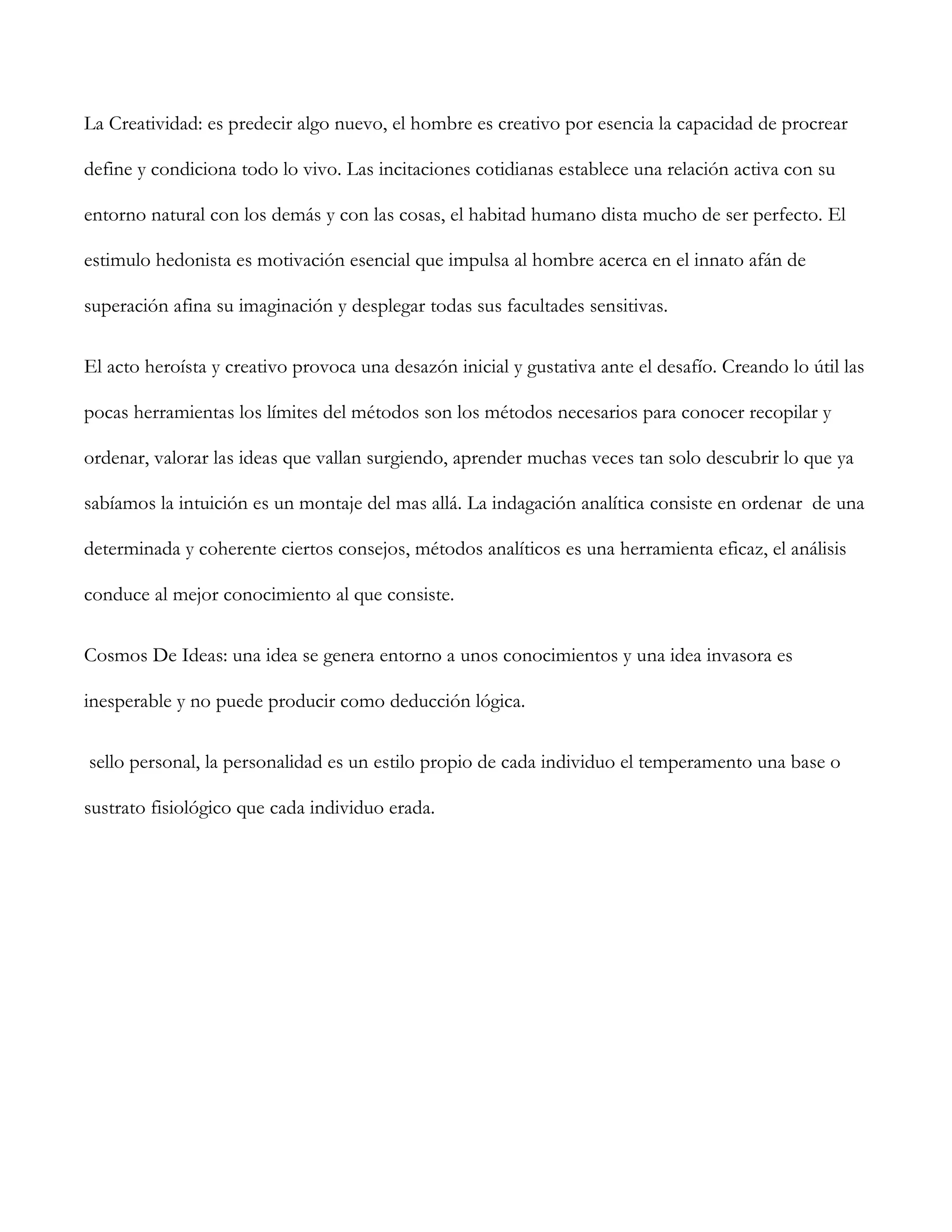 La Creatividad: es predecir algo nuevo, el hombre es creativo por esencia la capacidad de procrear define y condiciona todo lo vivo. Las incitaciones cotidianas establece una relación activa con su entorno natural con los demás y con las cosas, el habitad humano dista mucho de ser perfecto. El estimulo hedonista es motivación esencial que impulsa al hombre acerca en el innato afán de superación afina su imaginación y desplegar todas sus facultades sensitivas.

El acto heroísta y creativo provoca una desazón inicial y gustativa ante el desafío. Creando lo útil las pocas herramientas los límites del métodos son los métodos necesarios para conocer recopilar y ordenar, valorar las ideas que vallan surgiendo, aprender muchas veces tan solo descubrir lo que ya sabíamos la intuición es un montaje del mas allá. La indagación analítica consiste en ordenar de una determinada y coherente ciertos consejos, métodos analíticos es una herramienta eficaz, el análisis conduce al mejor conocimiento al que consiste.

Cosmos De Ideas: una idea se genera entorno a unos conocimientos y una idea invasora es inesperable y no puede producir como deducción lógica.

sello personal, la personalidad es un estilo propio de cada individuo el temperamento una base o sustrato fisiológico que cada individuo erada.